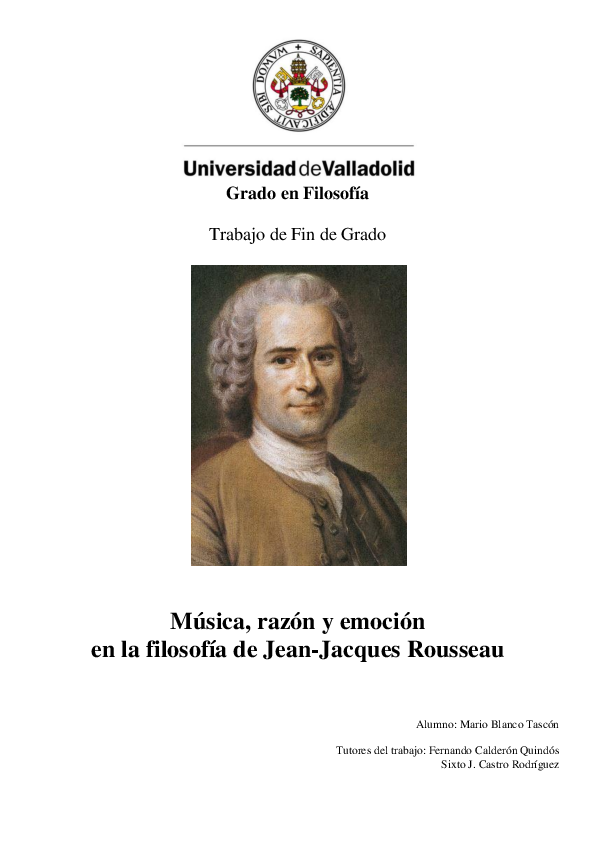 SAPIENTIA AEDIFICAVIT SIBI DOMVM

Universidad de Valladolid
Grado en Filosofía

Trabajo de Fin de Grado

Música, razón y emoción en la filosofía de Jean-Jacques Rousseau

Alumno: Mario Blanco Tascón

Tutores del trabajo: Fernando Calderón Quindós
Sixto J. Castro Rodríguez